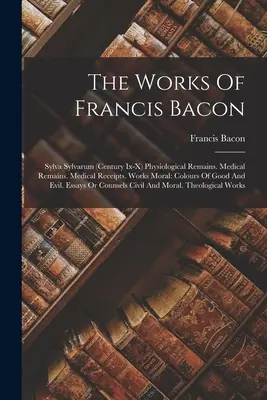 The Works Of Francis Bacon

Francis Bacon

Sylva Sylvarum (Century Ix-X) Physiological Remains. Medical Remains. Medical Receipts. Works Moral: Colours Of Good And Evil. Essays Or Counsels Civil And Moral. Theological Works